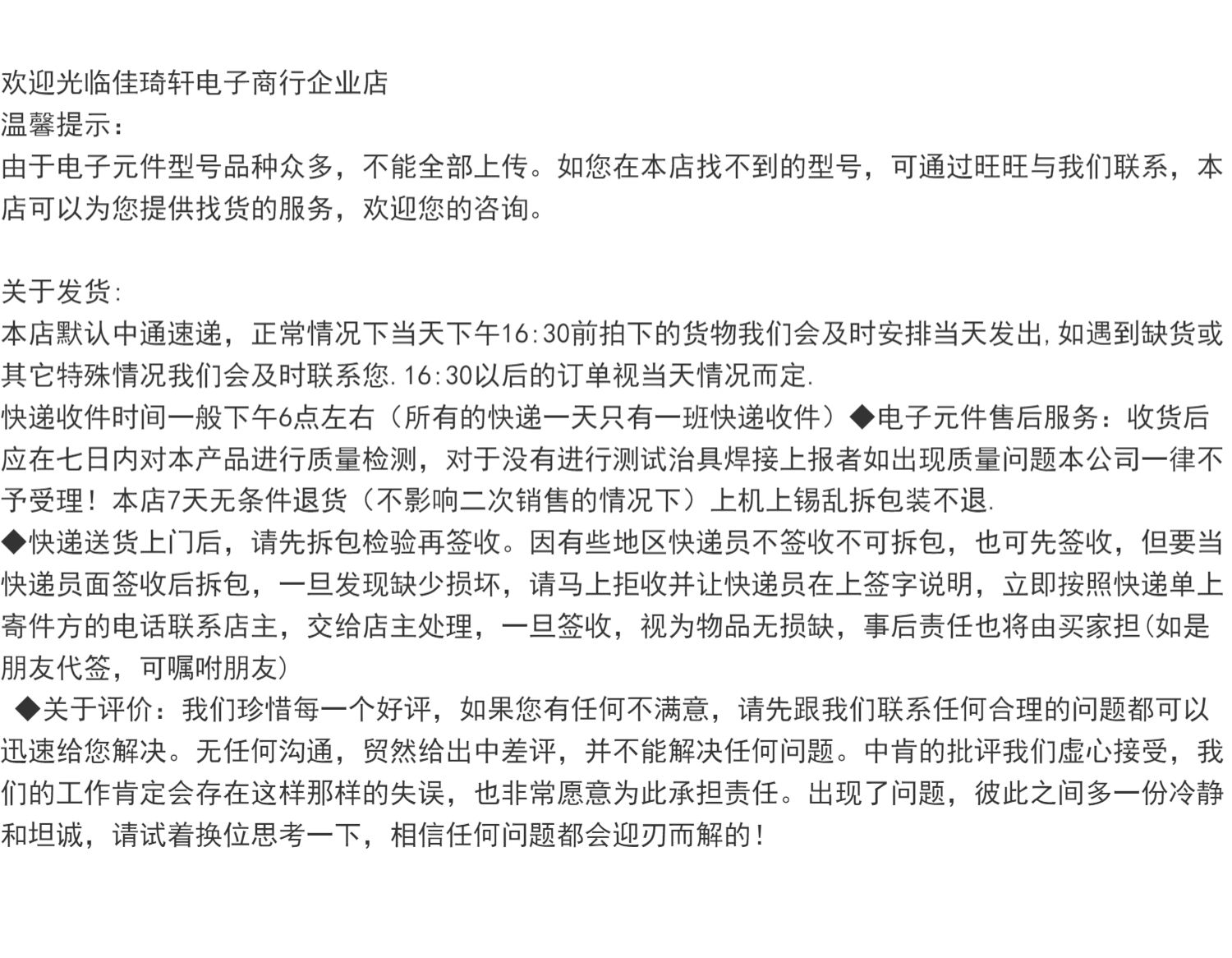 欢迎光临佳琦轩电子商行企业店
温馨提示：
由于电子元件型号品种众多，不能全部上传。如您在本店找不到的型号，可通过旺旺与我们联系，本店可以为您提供找货的服务，欢迎您的咨询。

关于发货：
本店默认中通速递，正常情况下当天下午16:30前拍下的货物我们会及时安排当天发出，如遇到缺货或其它特殊情况我们会及时联系您.16:30以后的订单视当天情况而定.
快递收件时间一般下午6点左右（所有的快递一天只有一班快递收件）◆电子元件售后服务：收货后应在七日内对本产品进行质量检测，对于没有进行测试治具焊接上报者如出现质量问题本公司一律不予受理！本店7天无条件退货（不影响二次销售的情况下）上机上锡乱拆包装不退.
◆快递送货上门后，请先拆包检验再签收。因有些地区快递员不签收不可拆包，也可先签收，但要当快递员面签收后拆包，一旦发现缺少损坏，请马上拒收并让快递员在上签字说明，立即按照快递单上寄件方的电话联系店主，交给店主处理，一旦签收，视为物品无损缺，事后责任也将由买家担(如是朋友代签，可嘱咐朋友)
◆关于评价：我们珍惜每一个好评，如果您有任何不满意，请先跟我们联系任何合理的问题都可以迅速给您解决。无任何沟通，贸然给出中差评，并不能解决任何问题。中肯的批评我们虚心接受，我们的工作肯定会存在这样那样的失误，也非常愿意为此承担责任。出现了问题，彼此之间多一份冷静和坦诚，请试着换位思考一下，相信任何问题都会迎刃而解的！